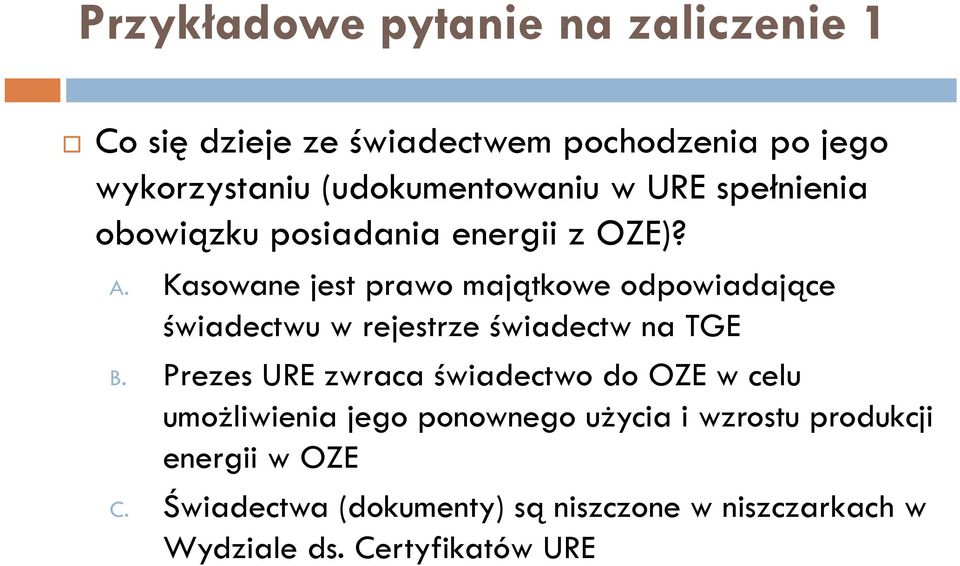 Przykładowe pytanie na zaliczenie 1

Co się dzieje ze świadectwem pochodzenia po jego wykorzystaniu (udokumentowaniu w URE spełnienia obowiązku posiadania energii z OZE)?

A. Kasowane jest prawo majątkowe odpowiadające świadectwu w rejestrze świadectw na TGE

B. Prezes URE zwraca świadectwo do OZE w celu umożliwienia jego ponownego użycia i wzrostu produkcji energii w OZE

C. Świadectwa (dokumenty) są niszczone w niszczarkach w Wydziale ds. Certyfikatów URE